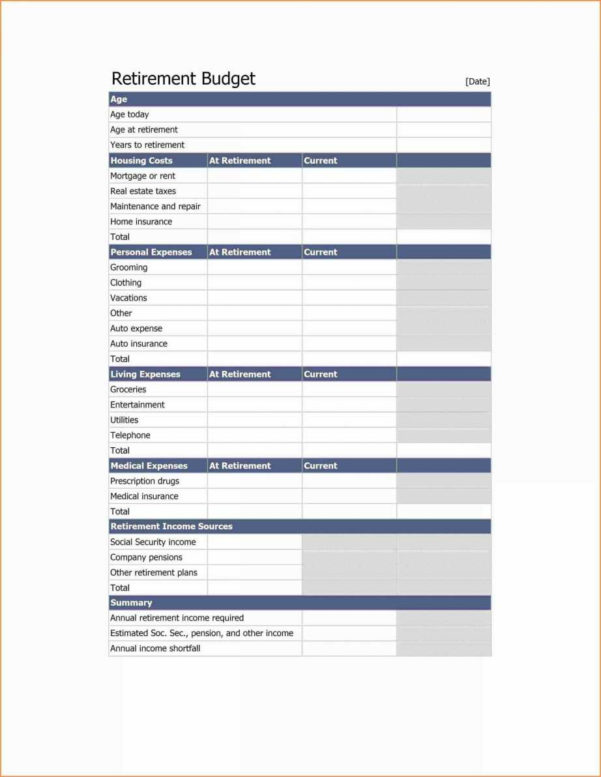 Retirement Budget [Date]

| Age | | | |
|---|---|---|---|
| Age today | | | |
| Age at retirement | | | |
| Years to retirement | | | |
| **Housing Costs** | **At Retirement** | **Current** | |
| Mortgage or rent | | | |
| Real estate taxes | | | |
| Maintenance and repair | | | |
| Home insurance | | | |
| Total | | | |
| **Personal Expenses** | **At Retirement** | **Current** | |
| Grooming | | | |
| Clothing | | | |
| Vacations | | | |
| Other | | | |
| Auto expense | | | |
| Auto insurance | | | |
| Total | | | |
| **Living Expenses** | **At Retirement** | **Current** | |
| Groceries | | | |
| Entertainment | | | |
| Utilities | | | |
| Telephone | | | |
| Total | | | |
| **Medical Expenses** | **At Retirement** | **Current** | |
| Prescription drugs | | | |
| Medical insurance | | | |
| Total | | | |
| **Retirement Income Sources** | | | |
| Social Security income | | | |
| Company pensions | | | |
| Other retirement plans | | | |
| Total | | | |
| **Summary** | | | |
| Annual retirement income required | | | |
| Estimated Soc. Sec., pension, and other income | | | |
| Annual income shortfall | | | |